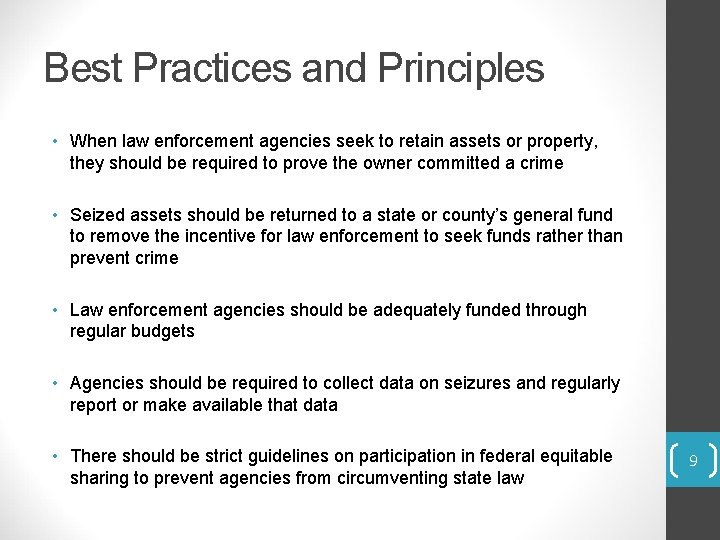 Best Practices and Principles

• When law enforcement agencies seek to retain assets or property, they should be required to prove the owner committed a crime

• Seized assets should be returned to a state or county's general fund to remove the incentive for law enforcement to seek funds rather than prevent crime

• Law enforcement agencies should be adequately funded through regular budgets

• Agencies should be required to collect data on seizures and regularly report or make available that data

• There should be strict guidelines on participation in federal equitable sharing to prevent agencies from circumventing state law

9